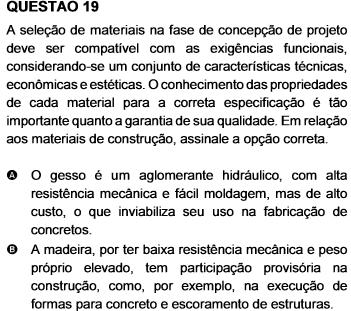 QUESTAO 19

A seleção de materiais na fase de concepção de projeto deve ser compatível com as exigências funcionais, considerando-se um conjunto de características técnicas, econômicas e estéticas. O conhecimento das propriedades de cada material para a correta especificação é tão importante quanto a garantia de sua qualidade. Em relação aos materiais de construção, assinale a opção correta.

A O gesso é um aglomerante hidráulico, com alta resistência mecânica e fácil moldagem, mas de alto custo, o que inviabiliza seu uso na fabricação de concretos.

B A madeira, por ter baixa resistência mecânica e peso próprio elevado, tem participação provisória na construção, como, por exemplo, na execução de formas para concreto e escoramento de estruturas.